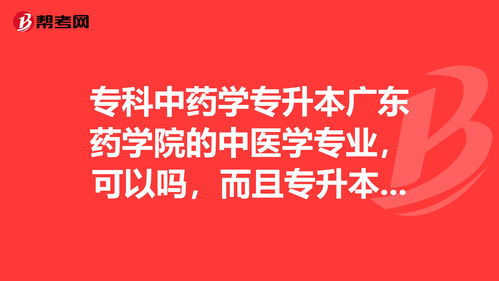 帮考网

专科中药学专升本广东药学院的中医学专业，可以吗，而且专升本...